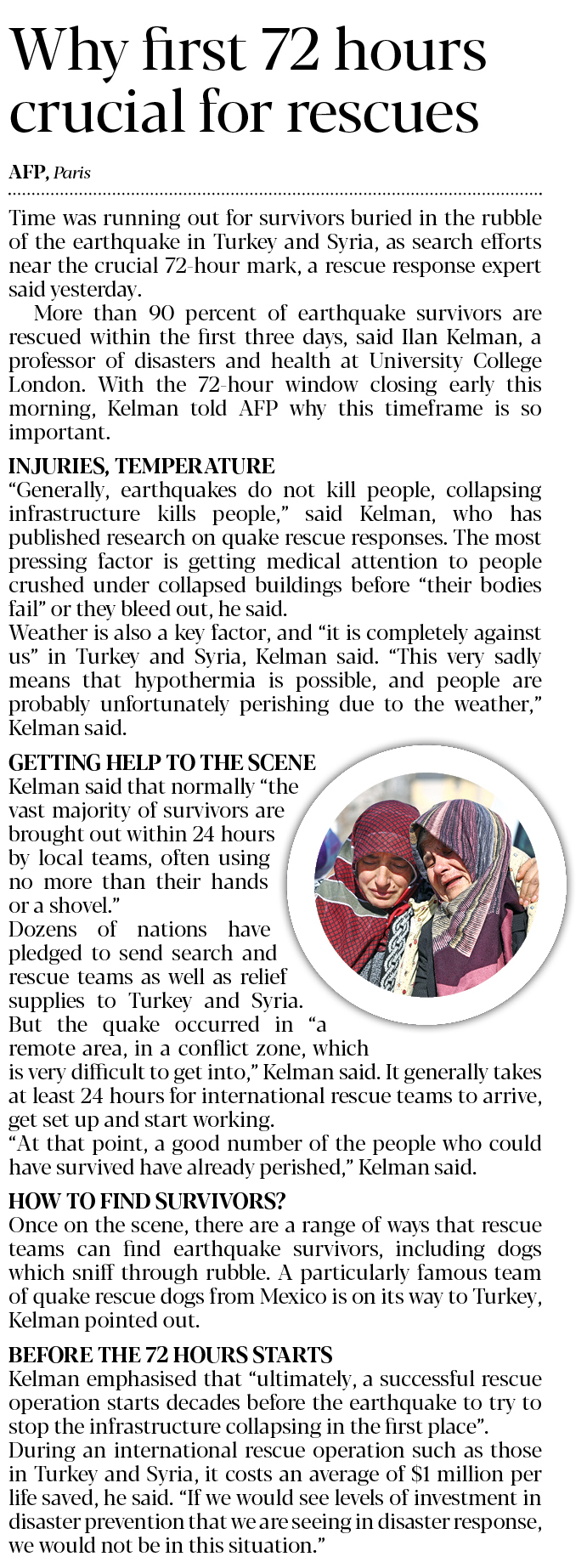 Why first 72 hours crucial for rescues

AFP, Paris

Time was running out for survivors buried in the rubble of the earthquake in Turkey and Syria, as search efforts near the crucial 72-hour mark, a rescue response expert said yesterday.

More than 90 percent of earthquake survivors are rescued within the first three days, said Ilan Kelman, a professor of disasters and health at University College London. With the 72-hour window closing early this morning, Kelman told AFP why this timeframe is so important.

INJURIES, TEMPERATURE

"Generally, earthquakes do not kill people, collapsing infrastructure kills people," said Kelman, who has published research on quake rescue responses. The most pressing factor is getting medical attention to people crushed under collapsed buildings before "their bodies fail" or they bleed out, he said.

Weather is also a key factor, and "it is completely against us" in Turkey and Syria, Kelman said. "This very sadly means that hypothermia is possible, and people are probably unfortunately perishing due to the weather," Kelman said.

GETTING HELP TO THE SCENE

Kelman said that normally "the vast majority of survivors are brought out within 24 hours by local teams, often using no more than their hands or a shovel."

Dozens of nations have pledged to send search and rescue teams as well as relief supplies to Turkey and Syria. But the quake occurred in "a remote area, in a conflict zone, which is very difficult to get into," Kelman said. It generally takes at least 24 hours for international rescue teams to arrive, get set up and start working.

"At that point, a good number of the people who could have survived have already perished," Kelman said.

HOW TO FIND SURVIVORS?

Once on the scene, there are a range of ways that rescue teams can find earthquake survivors, including dogs which sniff through rubble. A particularly famous team of quake rescue dogs from Mexico is on its way to Turkey, Kelman pointed out.

BEFORE THE 72 HOURS STARTS

Kelman emphasised that "ultimately, a successful rescue operation starts decades before the earthquake to try to stop the infrastructure collapsing in the first place".

During an international rescue operation such as those in Turkey and Syria, it costs an average of $1 million per life saved, he said. "If we would see levels of investment in disaster prevention that we are seeing in disaster response, we would not be in this situation."